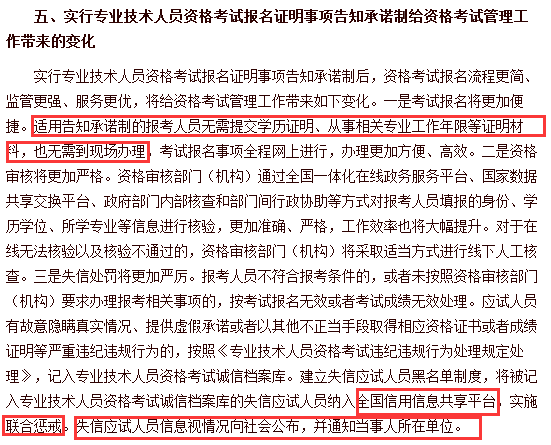 五、实行专业技术人员资格考试报名证明事项告知承诺制给资格考试管理工作带来的变化

实行专业技术人员资格考试报名证明事项告知承诺制后，资格考试报名流程更简、监管更强、服务更优，将给资格考试管理工作带来如下变化。一是考试报名将更加便捷。适用告知承诺制的报考人员无需提交学历证明、从事相关专业工作年限等证明材料，也无需到现场办理，考试报名事项全程网上进行，办理更加方便、高效。二是资格审核将更加严格。资格审核部门（机构）通过全国一体化在线政务服务平台、国家数据共享交换平台、政府部门内部核查和部门间行政协助等方式对报考人员填报的身份、学历学位、所学专业等信息进行核验，更加准确、严格，工作效率也将大幅提升。对于在线无法核验以及核验不通过的，资格审核部门（机构）将采取适当方式进行线下人工核查。三是失信处罚将更加严厉。报考人员不符合报考条件的，或者未按照资格审核部门（机构）要求办理报考相关事项的，按考试报名无效或者考试成绩无效处理。应试人员有故意隐瞒真实情况、提供虚假承诺或者以其他不正当手段取得相应资格证书或者成绩证明等严重违纪违规行为的，按照《专业技术人员资格考试违纪违规行为处理规定处理》，记入专业技术人员资格考试诚信档案库。建立失信应试人员黑名单制度，将被记入专业技术人员资格考试诚信档案库的失信应试人员纳入全国信用信息共享平台，实施联合惩戒。失信应试人员信息视情况向社会公布，并通知当事人所在单位。